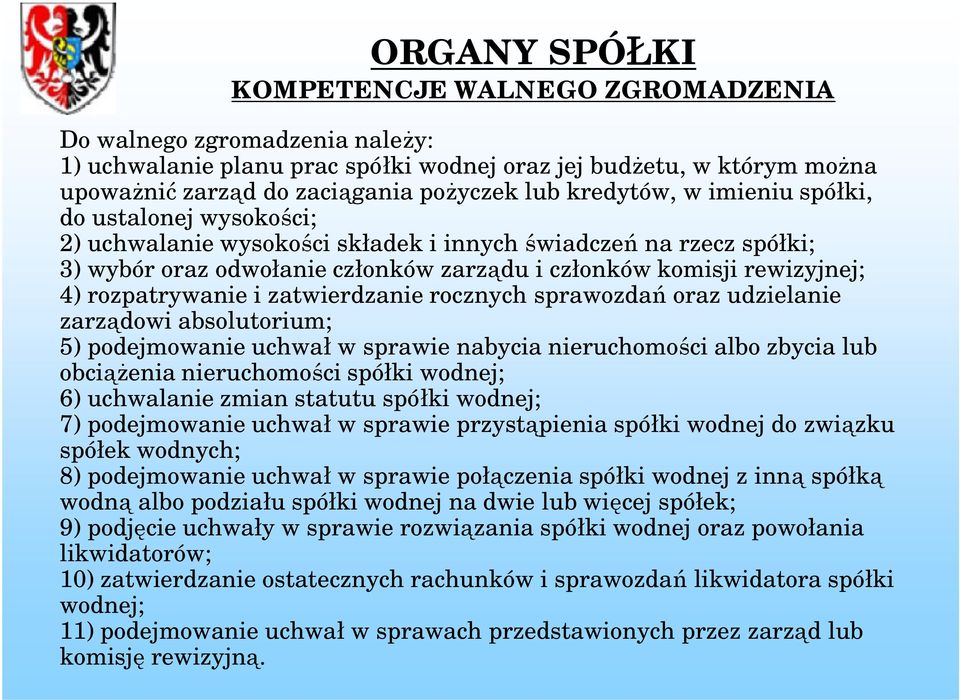 ORGANY SPÓŁKI
KOMPETENCJE WALNEGO ZGROMADZENIA

Do walnego zgromadzenia należy:
1) uchwalanie planu prac spółki wodnej oraz jej budżetu, w którym można upoważnić zarząd do zaciągania pożyczek lub kredytów, w imieniu spółki, do ustalonej wysokości;
2) uchwalanie wysokości składek i innych świadczeń na rzecz spółki;
3) wybór oraz odwołanie członków zarządu i członków komisji rewizyjnej;
4) rozpatrywanie i zatwierdzanie rocznych sprawozdań oraz udzielanie zarządowi absolutorium;
5) podejmowanie uchwał w sprawie nabycia nieruchomości albo zbycia lub obciążenia nieruchomości spółki wodnej;
6) uchwalanie zmian statutu spółki wodnej;
7) podejmowanie uchwał w sprawie przystąpienia spółki wodnej do związku spółek wodnych;
8) podejmowanie uchwał w sprawie połączenia spółki wodnej z inną spółką wodną albo podziału spółki wodnej na dwie lub więcej spółek;
9) podjęcie uchwały w sprawie rozwiązania spółki wodnej oraz powołania likwidatorów;
10) zatwierdzanie ostatecznych rachunków i sprawozdań likwidatora spółki wodnej;
11) podejmowanie uchwał w sprawach przedstawionych przez zarząd lub komisję rewizyjną.